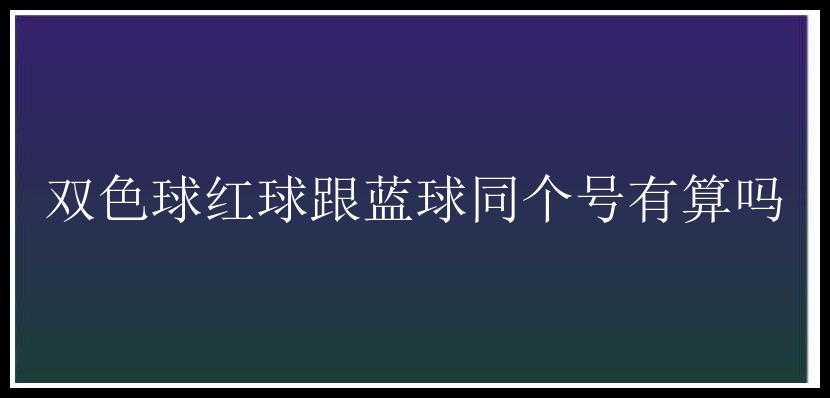 双色球红球跟蓝球同个号有算吗